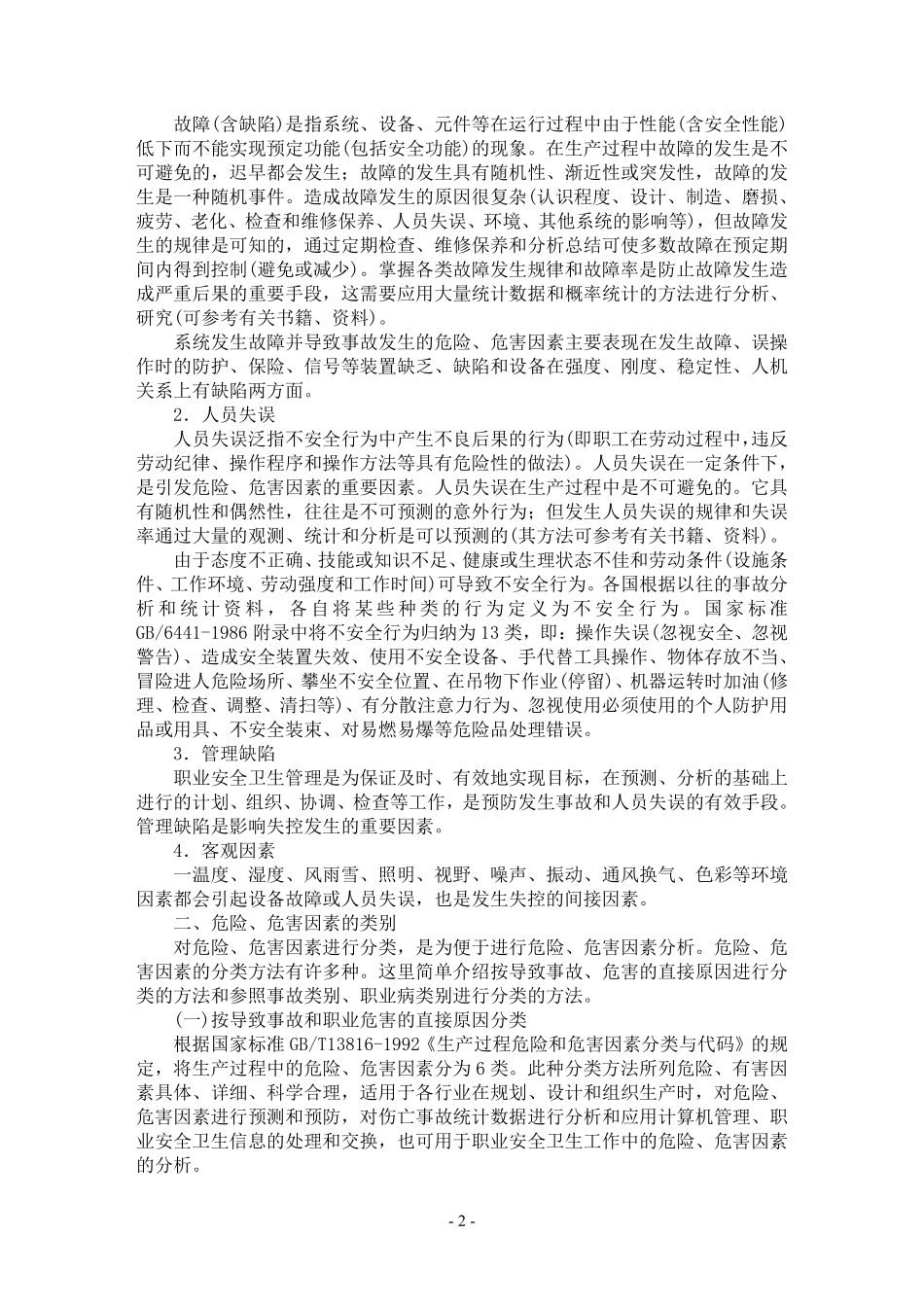 故障(含缺陷)是指系统、设备、元件等在运行过程中由于性能(含安全性能)低下而不能实现预定功能(包括安全功能)的现象。在生产过程中故障的发生是不可避免的，迟早都会发生；故障的发生具有随机性、渐近性或突发性，故障的发生是一种随机事件。造成故障发生的原因很复杂(认识程度、设计、制造、磨损、疲劳、老化、检查和维修保养、人员失误、环境、其他系统的影响等)，但故障发生的规律是可知的，通过定期检查、维修保养和分析总结可使多数故障在预定期间内得到控制(避免或减少)。掌握各类故障发生规律和故障率是防止故障发生造成严重后果的重要手段，这需要应用大量统计数据和概率统计的方法进行分析、研究(可参考有关书籍、资料)。

系统发生故障并导致事故发生的危险、危害因素主要表现在发生故障、误操作时的防护、保险、信号等装置缺乏、缺陷和设备在强度、刚度、稳定性、人机关系上有缺陷两方面。

2．人员失误

人员失误泛指不安全行为中产生不良后果的行为(即职工在劳动过程中,违反劳动纪律、操作程序和操作方法等具有危险性的做法)。人员失误在一定条件下，是引发危险、危害因素的重要因素。人员失误在生产过程中是不可避免的。它具有随机性和偶然性，往往是不可预测的意外行为；但发生人员失误的规律和失误率通过大量的观测、统计和分析是可以预测的(其方法可参考有关书籍、资料)。

由于态度不正确、技能或知识不足、健康或生理状态不佳和劳动条件(设施条件、工作环境、劳动强度和工作时间)可导致不安全行为。各国根据以往的事故分析和统计资料，各自将某些种类的行为定义为不安全行为。国家标准GB/6441-1986附录中将不安全行为归纳为13类，即：操作失误(忽视安全、忽视警告)、造成安全装置失效、使用不安全设备、手代替工具操作、物体存放不当、冒险进人危险场所、攀坐不安全位置、在吊物下作业(停留)、机器运转时加油(修理、检查、调整、清扫等)、有分散注意力行为、忽视使用必须使用的个人防护用品或用具、不安全装束、对易燃易爆等危险品处理错误。

3．管理缺陷

职业安全卫生管理是为保证及时、有效地实现目标，在预测、分析的基础上进行的计划、组织、协调、检查等工作，是预防发生事故和人员失误的有效手段。管理缺陷是影响失控发生的重要因素。

4．客观因素

一温度、湿度、风雨雪、照明、视野、噪声、振动、通风换气、色彩等环境因素都会引起设备故障或人员失误，也是发生失控的间接因素。

二、危险、危害因素的类别

对危险、危害因素进行分类，是为便于进行危险、危害因素分析。危险、危害因素的分类方法有许多种。这里简单介绍按导致事故、危害的直接原因进行分类的方法和参照事故类别、职业病类别进行分类的方法。

(一)按导致事故和职业危害的直接原因分类

根据国家标准GB/T13816-1992《生产过程危险和危害因素分类与代码》的规定，将生产过程中的危险、危害因素分为6类。此种分类方法所列危险、有害因素具体、详细、科学合理，适用于各行业在规划、设计和组织生产时，对危险、危害因素进行预测和预防，对伤亡事故统计数据进行分析和应用计算机管理、职业安全卫生信息的处理和交换，也可用于职业安全卫生工作中的危险、危害因素的分析。

- 2 -